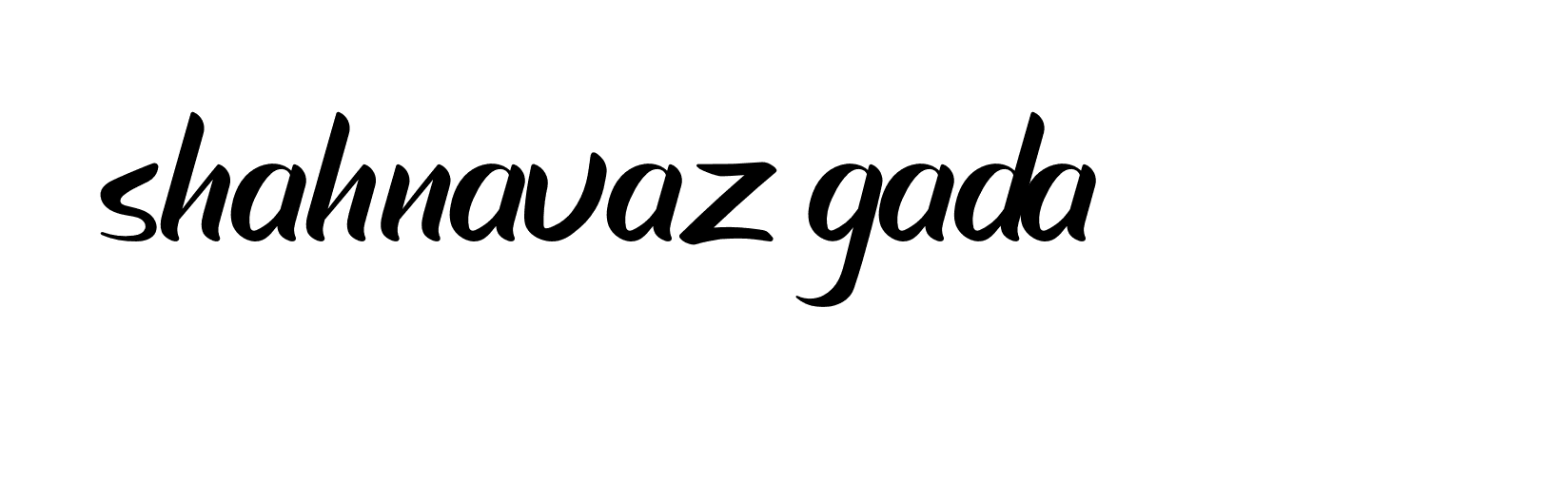 shahnavaz gada